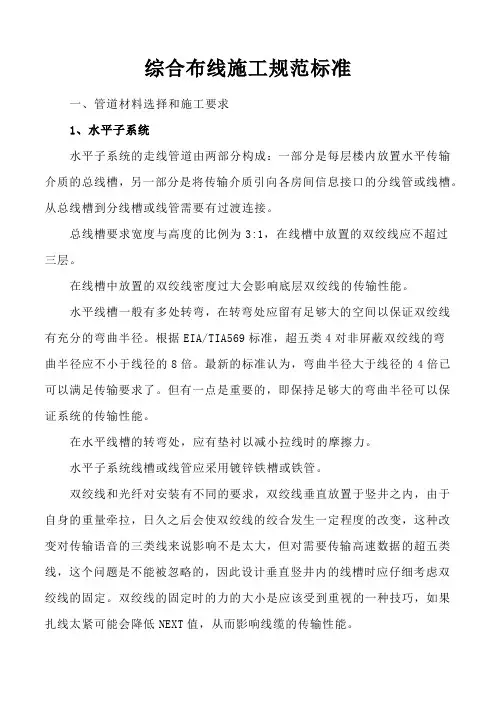 综合布线施工规范标准

一、管道材料选择和施工要求

1、水平子系统

水平子系统的走线管道由两部分构成：一部分是每层楼内放置水平传输介质的总线槽，另一部分是将传输介质引向各房间信息接口的分线管或线槽。从总线槽到分线槽或线管需要有过渡连接。

总线槽要求宽度与高度的比例为 3:1，在线槽中放置的双绞线应不超过三层。

在线槽中放置的双绞线密度过大会影响底层双绞线的传输性能。

水平线槽一般有多处转弯，在转弯处应留有足够大的空间以保证双绞线有充分的弯曲半径。根据 EIA/TIA569 标准，超五类 4 对非屏蔽双绞线的弯曲半径应不小于线径的 8 倍。最新的标准认为，弯曲半径大于线径的 4 倍已可以满足传输要求了。但有一点是重要的，即保持足够大的弯曲半径可以保证系统的传输性能。

在水平线槽的转弯处，应有垫衬以减小拉线时的摩擦力。

水平子系统线槽或线管应采用镀锌铁槽或铁管。

双绞线和光纤对安装有不同的要求，双绞线垂直放置于竖井之内，由于自身的重量牵拉，日久之后会使双绞线的绞合发生一定程度的改变，这种改变对传输语音的三类线来说影响不是太大，但对需要传输高速数据的超五类线，这个问题是不能被忽略的，因此设计垂直竖井内的线槽时应仔细考虑双绞线的固定。双绞线的固定时的力的大小是应该受到重视的一种技巧，如果扎线太紧可能会降低 NEXT 值，从而影响线缆的传输性能。